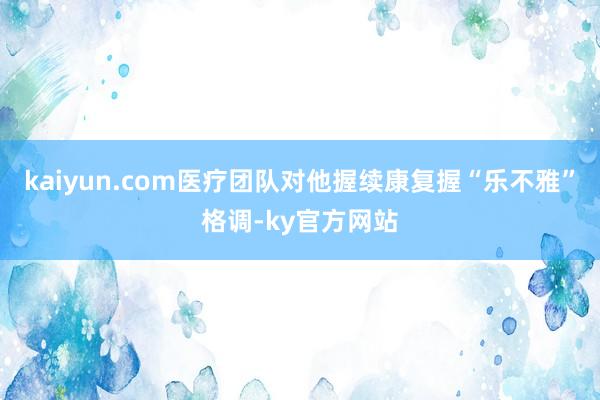 kaiyun.com医疗团队对他握续康复握“乐不雅”格调-ky官方网站